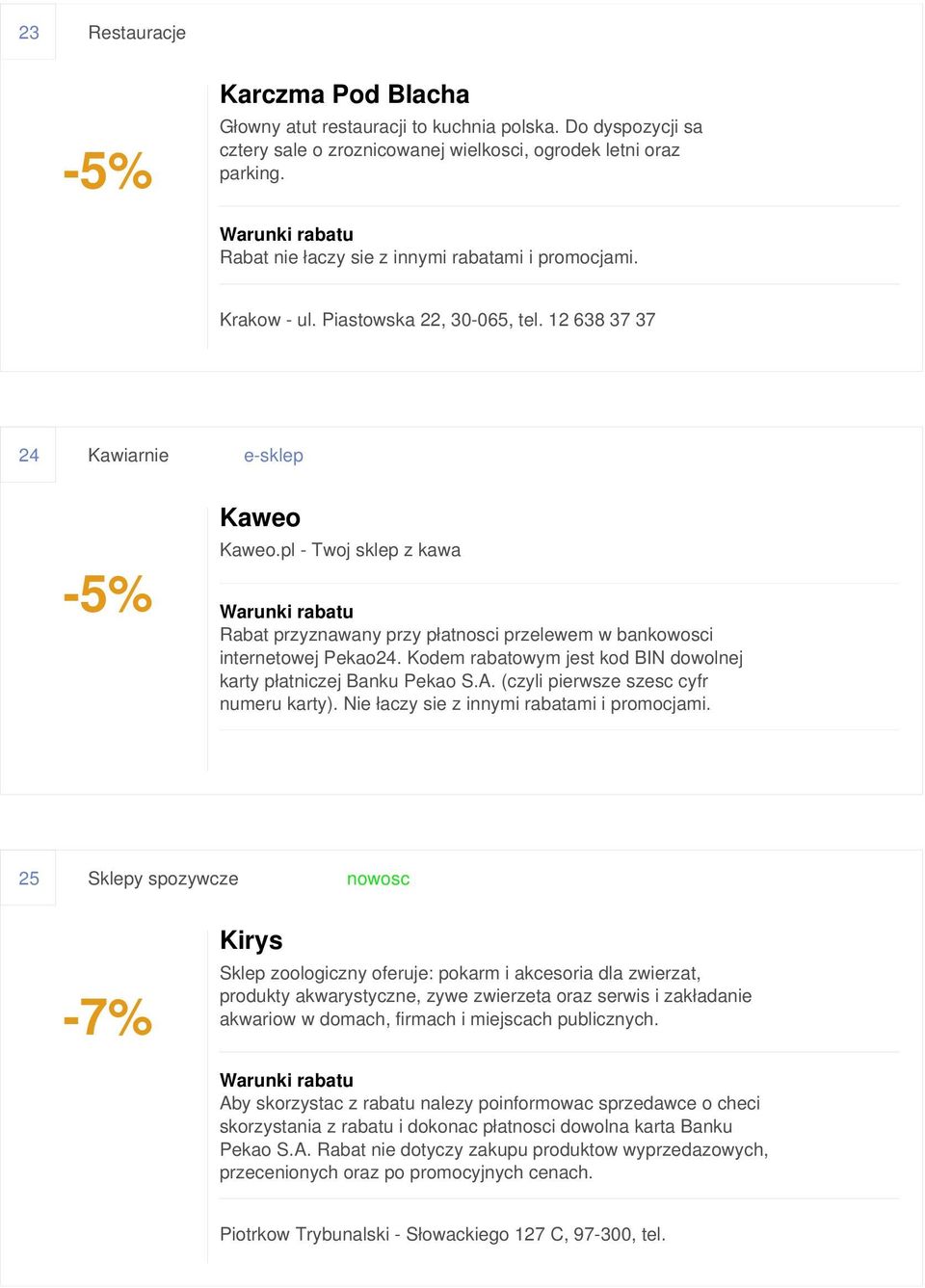 23 Restauracje

-5%

Karczma Pod Blacha

Głowny atut restauracji to kuchnia polska. Do dyspozycji sa cztery sale o zroznicowanej wielkosci, ogrodek letni oraz parking.

Warunki rabatu
Rabat nie łaczy sie z innymi rabatami i promocjami.

Krakow - ul. Piastowska 22, 30-065, tel. 12 638 37 37

24 Kawiarnie e-sklep

-5%

Kaweo

Kaweo.pl - Twoj sklep z kawa

Warunki rabatu
Rabat przyznawany przy płatnosci przelewem w bankowosci internetowej Pekao24. Kodem rabatowym jest kod BIN dowolnej karty płatniczej Banku Pekao S.A. (czyli pierwsze szesc cyfr numeru karty). Nie łaczy sie z innymi rabatami i promocjami.

25 Sklepy spozywcze nowosc

-7%

Kirys

Sklep zoologiczny oferuje: pokarm i akcesoria dla zwierzat, produkty akwarystyczne, zywe zwierzeta oraz serwis i zakładanie akwariow w domach, firmach i miejscach publicznych.

Warunki rabatu
Aby skorzystac z rabatu nalezy poinformowac sprzedawce o checi skorzystania z rabatu i dokonac płatnosci dowolna karta Banku Pekao S.A. Rabat nie dotyczy zakupu produktow wyprzedazowych, przecenionych oraz po promocyjnych cenach.

Piotrkow Trybunalski - Słowackiego 127 C, 97-300, tel.